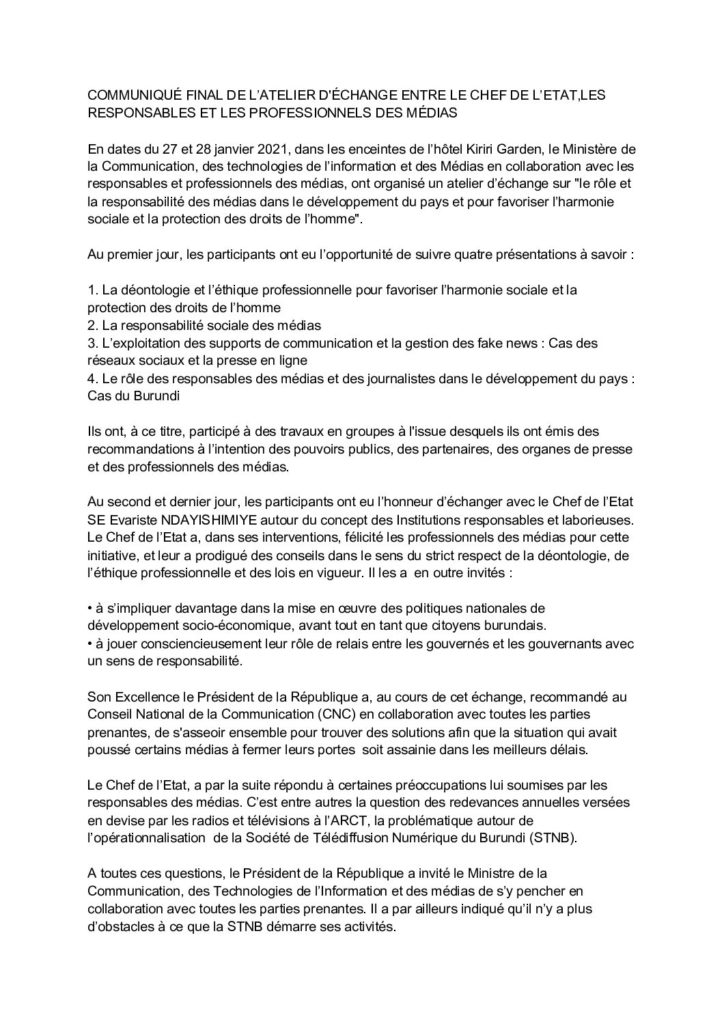 COMMUNIQUÉ FINAL DE L'ATELIER D'ÉCHANGE ENTRE LE CHEF DE L'ETAT,LES RESPONSABLES ET LES PROFESSIONNELS DES MÉDIAS

En dates du 27 et 28 janvier 2021, dans les enceintes de l'hôtel Kiriri Garden, le Ministère de la Communication, des technologies de l'information et des Médias en collaboration avec les responsables et professionnels des médias, ont organisé un atelier d'échange sur "le rôle et la responsabilité des médias dans le développement du pays et pour favoriser l'harmonie sociale et la protection des droits de l'homme".

Au premier jour, les participants ont eu l'opportunité de suivre quatre présentations à savoir :

1. La déontologie et l'éthique professionnelle pour favoriser l'harmonie sociale et la protection des droits de l'homme
2. La responsabilité sociale des médias
3. L'exploitation des supports de communication et la gestion des fake news : Cas des réseaux sociaux et la presse en ligne
4. Le rôle des responsables des médias et des journalistes dans le développement du pays : Cas du Burundi

Ils ont, à ce titre, participé à des travaux en groupes à l'issue desquels ils ont émis des recommandations à l'intention des pouvoirs publics, des partenaires, des organes de presse et des professionnels des médias.

Au second et dernier jour, les participants ont eu l'honneur d'échanger avec le Chef de l'Etat SE Evariste NDAYISHIMIYE autour du concept des Institutions responsables et laborieuses. Le Chef de l'Etat a, dans ses interventions, félicité les professionnels des médias pour cette initiative, et leur a prodigué des conseils dans le sens du strict respect de la déontologie, de l'éthique professionnelle et des lois en vigueur. Il les a en outre invités :

• à s'impliquer davantage dans la mise en œuvre des politiques nationales de développement socio-économique, avant tout en tant que citoyens burundais.
• à jouer consciencieusement leur rôle de relais entre les gouvernés et les gouvernants avec un sens de responsabilité.

Son Excellence le Président de la République a, au cours de cet échange, recommandé au Conseil National de la Communication (CNC) en collaboration avec toutes les parties prenantes, de s'asseoir ensemble pour trouver des solutions afin que la situation qui avait poussé certains médias à fermer leurs portes soit assainie dans les meilleurs délais.

Le Chef de l'Etat, a par la suite répondu à certaines préoccupations lui soumises par les responsables des médias. C'est entre autres la question des redevances annuelles versées en devise par les radios et télévisions à l'ARCT, la problématique autour de l'opérationnalisation de la Société de Télédiffusion Numérique du Burundi (STNB).

A toutes ces questions, le Président de la République a invité le Ministre de la Communication, des Technologies de l'Information et des médias de s'y pencher en collaboration avec toutes les parties prenantes. Il a par ailleurs indiqué qu'il n'y a plus d'obstacles à ce que la STNB démarre ses activités.